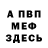 А ПВП
МЕФ
ЗДЕСЬ